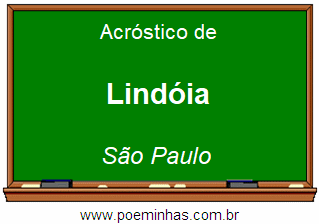 Acróstico de

Lindóia

São Paulo

www.poeminhas.com.br